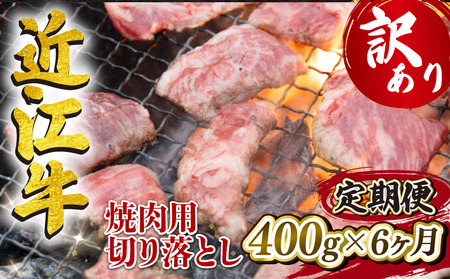 近江牛

訳あり

定期便

焼肉用
切り落とし

400g×6ヶ月